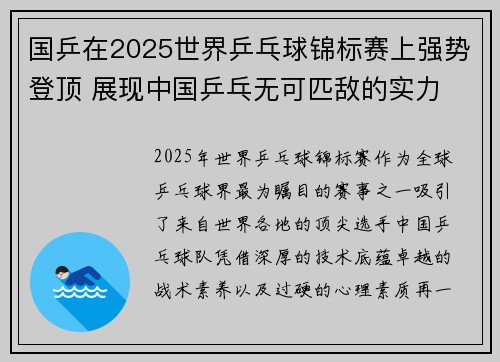 国乒在2025世界乒乓球锦标赛上强势登顶 展现中国乒乓无可匹敌的实力

2025年世界乒乓球锦标赛作为全球乒乓球界最为瞩目的赛事之一吸引了来自世界各地的顶尖选手中国乒乓球队凭借深厚的技术底蕴卓越的战术素养以及过硬的心理素质再一